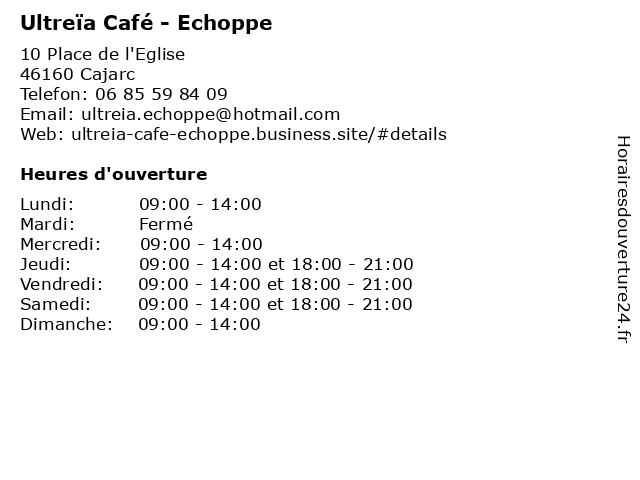 Ultreïa Café - Echoppe

10 Place de l'Eglise
46160 Cajarc
Telefon: 06 85 59 84 09
Email: ultreia.echoppe@hotmail.com
Web: ultreia-cafe-echoppe.business.site/#details

Heures d'ouverture

Lundi: 09:00 - 14:00
Mardi: Fermé
Mercredi: 09:00 - 14:00
Jeudi: 09:00 - 14:00 et 18:00 - 21:00
Vendredi: 09:00 - 14:00 et 18:00 - 21:00
Samedi: 09:00 - 14:00 et 18:00 - 21:00
Dimanche: 09:00 - 14:00

Horairesdouverture24.fr